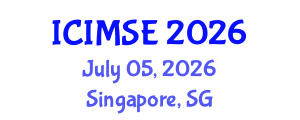 ICIMSE 2026
July 05, 2026
Singapore, SG